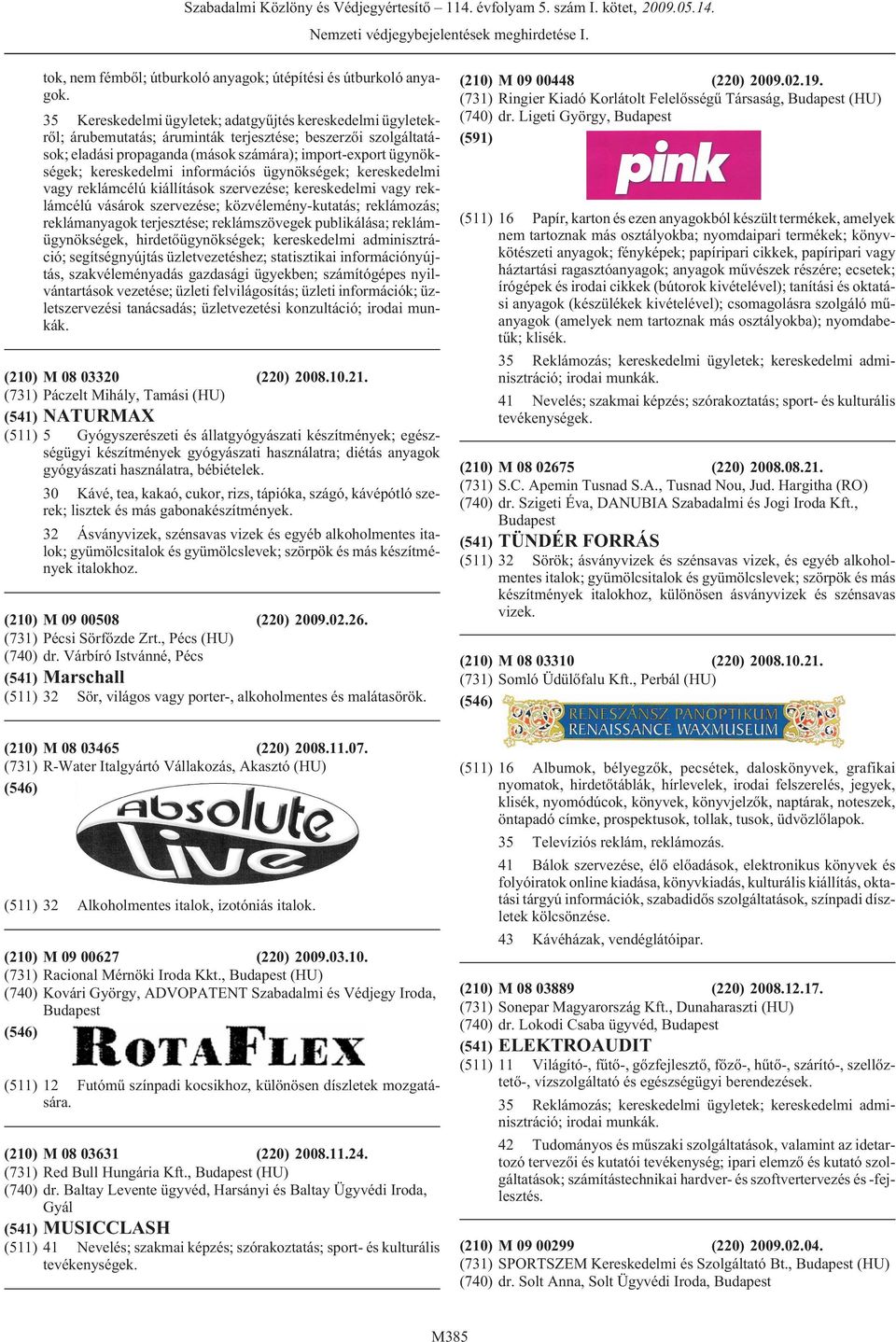 Szabadalmi Közlöny és Védjegyértesítő – 114. évfolyam 5. szám I. kötet, 2009.05.14.
Nemzeti védjegybejelentések meghirdetése I.

tok, nem fémből; útburkoló anyagok; útépítési és útburkoló anyagok.

35 Kereskedelmi ügyletek; adatgyűjtés kereskedelmi ügyletekről; árubemutatás; áruminták terjesztése; beszerzői szolgáltatások; eladási propaganda (mások számára); import-export ügynökségek; kereskedelmi információs ügynökségek; kereskedelmi vagy reklámcélú kiállítások szervezése; kereskedelmi vagy reklámcélú vásárok szervezése; közvélemény-kutatás; reklámozás; reklámanyagok terjesztése; reklámszövegek publikálása; reklámügynökségek, hirdetőügynökségek; kereskedelmi adminisztráció; segítségnyújtás üzletvezetéshez; statisztikai információnyújtás, szakvéleményadás gazdasági ügyekben; számítógépes nyilvántartások vezetése; üzleti felvilágosítás; üzleti információk; üzletszervezési tanácsadás; üzletvezetési konzultáció; irodai munkák.

(210) M 08 03320 (220) 2008.10.21.
(731) Páczelt Mihály, Tamási (HU)
(541) NATURMAX
(511) 5 Gyógyszerészeti és állatgyógyászati készítmények; egészségügyi készítmények gyógyászati használatra; diétás anyagok gyógyászati használatra, bébiételek.

30 Kávé, tea, kakaó, cukor, rizs, tápióka, szágó, kávépótló szerek; lisztek és más gabonakészítmények.

32 Ásványvizek, szénsavas vizek és egyéb alkoholmentes italok; gyümölcsitalok és gyümölcslevek; szörpök és más készítmények italokhoz.

(210) M 09 00508 (220) 2009.02.26.
(731) Pécsi Sörfőzde Zrt., Pécs (HU)
(740) dr. Várbíró Istvánné, Pécs
(541) Marschall
(511) 32 Sör, világos vagy porter-, alkoholmentes és malátasörök.

(210) M 08 03465 (220) 2008.11.07.
(731) R-Water Italgyártó Vállakozás, Akasztó (HU)
(546)
absolute Live
(511) 32 Alkoholmentes italok, izotóniás italok.

(210) M 09 00627 (220) 2009.03.10.
(731) Racional Mérnöki Iroda Kkt., Budapest (HU)
(740) Kovári György, ADVOPATENT Szabadalmi és Védjegy Iroda, Budapest
(546)
ROTAFLEX
(511) 12 Futómű színpadi kocsikhoz, különösen díszletek mozgatására.

(210) M 08 03631 (220) 2008.11.24.
(731) Red Bull Hungária Kft., Budapest (HU)
(740) dr. Baltay Levente ügyvéd, Harsányi és Baltay Ügyvédi Iroda, Gyál
(541) MUSICCLASH
(511) 41 Nevelés; szakmai képzés; szórakoztatás; sport- és kulturális tevékenységek.

(210) M 09 00448 (220) 2009.02.19.
(731) Ringier Kiadó Korlátolt Felelősségű Társaság, Budapest (HU)
(740) dr. Ligeti György, Budapest
(591)
pink
(511) 16 Papír, karton és ezen anyagokból készült termékek, amelyek nem tartoznak más osztályokba; nyomdaipari termékek; könyvkötészeti anyagok; fényképek; papíripari cikkek, papíripari vagy háztartási ragasztóanyagok; anyagok művészek részére; ecsetek; írógépek és irodai cikkek (bútorok kivételével); tanítási és oktatási anyagok (készülékek kivételével); csomagolásra szolgáló műanyagok (amelyek nem tartoznak más osztályokba); nyomdabetűk; klisék.

35 Reklámozás; kereskedelmi ügyletek; kereskedelmi adminisztráció; irodai munkák.

41 Nevelés; szakmai képzés; szórakoztatás; sport- és kulturális tevékenységek.

(210) M 08 02675 (220) 2008.08.21.
(731) S.C. Apemin Tusnad S.A., Tusnad Nou, Jud. Hargitha (RO)
(740) dr. Szigeti Éva, DANUBIA Szabadalmi és Jogi Iroda Kft., Budapest
(541) TÜNDÉR FORRÁS
(511) 32 Sörök; ásványvizek és szénsavas vizek, és egyéb alkoholmentes italok; gyümölcsitalok és gyümölcslevek; szörpök és más készítmények italokhoz, különösen ásványvizek és szénsavas vizek.

(210) M 08 03310 (220) 2008.10.21.
(731) Somló Üdülőfalu Kft., Perbál (HU)
(546)
RENESZÁNSZ PANOPTIKUM
RENAISSANCE WAXMUSEUM
(511) 16 Albumok, bélyegzők, pecsétek, daloskönyvek, grafikai nyomatok, hirdetőtáblák, hírlevelek, irodai felszerelés, jegyek, klisék, nyomódúcok, könyvek, könyvjelzők, naptárak, noteszek, öntapadó címke, prospektusok, tollak, tusok, üdvözlőlapok.

35 Televíziós reklám, reklámozás.

41 Bálok szervezése, élő előadások, elektronikus könyvek és folyóiratok online kiadása, könyvkiadás, kulturális kiállítás, oktatási tárgyú információk, szabadidős szolgáltatások, színpadi díszletek kölcsönzése.

43 Kávéházak, vendéglátóipar.

(210) M 08 03889 (220) 2008.12.17.
(731) Sonepar Magyarország Kft., Dunaharaszti (HU)
(740) dr. Lokodi Csaba ügyvéd, Budapest
(541) ELEKTROAUDIT
(511) 11 Világító-, fűtő-, gőzfejlesztő, főző-, hűtő-, szárító-, szellőztető-, vízszolgáltató és egészségügyi berendezések.

35 Reklámozás; kereskedelmi ügyletek; kereskedelmi adminisztráció; irodai munkák.

42 Tudományos és műszaki szolgáltatások, valamint az idetartozó tervezői és kutatói tevékenység; ipari elemző és kutató szolgáltatások; számítástechnikai hardver- és szoftvertervezés és -fejlesztés.

(210) M 09 00299 (220) 2009.02.04.
(731) SPORTSZEM Kereskedelmi és Szolgáltató Bt., Budapest (HU)
(740) dr. Solt Anna, Solt Ügyvédi Iroda, Budapest

M385